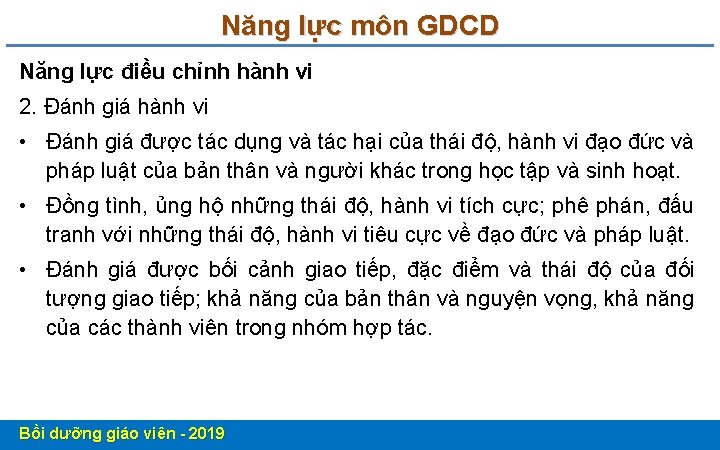 Năng lực môn GDCD

Năng lực điều chỉnh hành vi

2. Đánh giá hành vi

• Đánh giá được tác dụng và tác hại của thái độ, hành vi đạo đức và pháp luật của bản thân và người khác trong học tập và sinh hoạt.

• Đồng tình, ủng hộ những thái độ, hành vi tích cực; phê phán, đấu tranh với những thái độ, hành vi tiêu cực về đạo đức và pháp luật.

• Đánh giá được bối cảnh giao tiếp, đặc điểm và thái độ của đối tượng giao tiếp; khả năng của bản thân và nguyện vọng, khả năng của các thành viên trong nhóm hợp tác.

Bồi dưỡng giáo viên - 2019